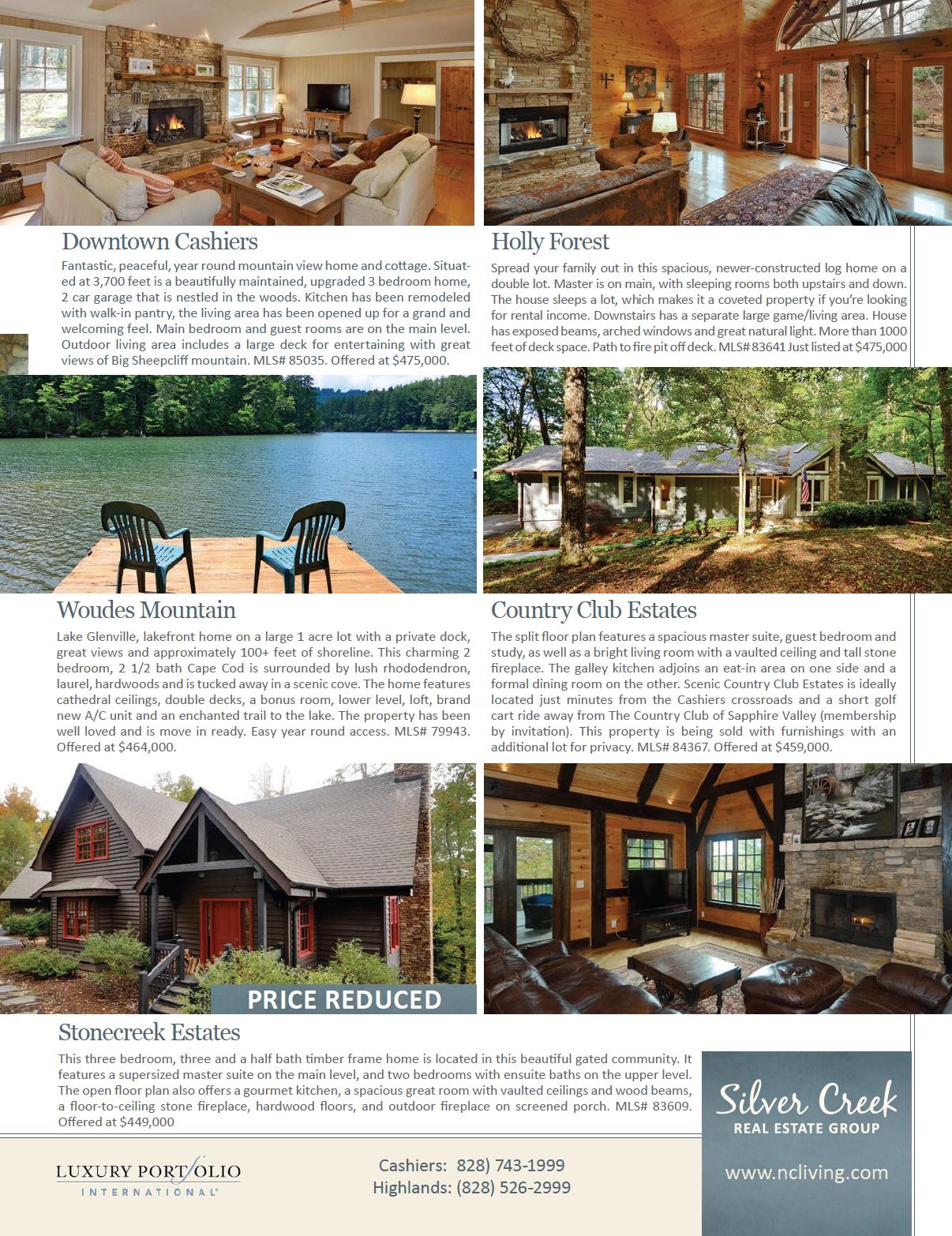 Downtown Cashiers

Fantastic, peaceful, year round mountain view home and cottage. Situated at 3,700 feet is a beautifully maintained, upgraded 3 bedroom home, 2 car garage that is nestled in the woods. Kitchen has been remodeled with walk-in pantry, the living area has been opened up for a grand and welcoming feel. Main bedroom and guest rooms are on the main level. Outdoor living area includes a large deck for entertaining with great views of Big Sheepcliff mountain. MLS# 85035. Offered at $475,000.

Holly Forest

Spread your family out in this spacious, newer-constructed log home on a double lot. Master is on main, with sleeping rooms both upstairs and down. The house sleeps a lot, which makes it a coveted property if you're looking for rental income. Downstairs has a separate large game/living area. House has exposed beams, arched windows and great natural light. More than 1000 feet of deck space. Path to fire pit off deck. MLS# 83641 Just listed at $475,000

Woudes Mountain

Lake Glenville, lakefront home on a large 1 acre lot with a private dock, great views and approximately 100+ feet of shoreline. This charming 2 bedroom, 2 1/2 bath Cape Cod is surrounded by lush rhododendron, laurel, hardwoods and is tucked away in a scenic cove. The home features cathedral ceilings, double decks, a bonus room, lower level, loft, brand new A/C unit and an enchanted trail to the lake. The property has been well loved and is move in ready. Easy year round access. MLS# 79943. Offered at $464,000.

Country Club Estates

The split floor plan features a spacious master suite, guest bedroom and study, as well as a bright living room with a vaulted ceiling and tall stone fireplace. The galley kitchen adjoins an eat-in area on one side and a formal dining room on the other. Scenic Country Club Estates is ideally located just minutes from the Cashiers crossroads and a short golf cart ride away from The Country Club of Sapphire Valley (membership by invitation). This property is being sold with furnishings with an additional lot for privacy. MLS# 84367. Offered at $459,000.

PRICE REDUCED

Stonecreek Estates

This three bedroom, three and a half bath timber frame home is located in this beautiful gated community. It features a supersized master suite on the main level, and two bedrooms with ensuite baths on the upper level. The open floor plan also offers a gourmet kitchen, a spacious great room with vaulted ceilings and wood beams, a floor-to-ceiling stone fireplace, hardwood floors, and outdoor fireplace on screened porch. MLS# 83609. Offered at $449,000

Silver Creek
REAL ESTATE GROUP

www.ncliving.com

LUXURY PORTFOLIO
INTERNATIONAL

Cashiers: 828) 743-1999
Highlands: (828) 526-2999